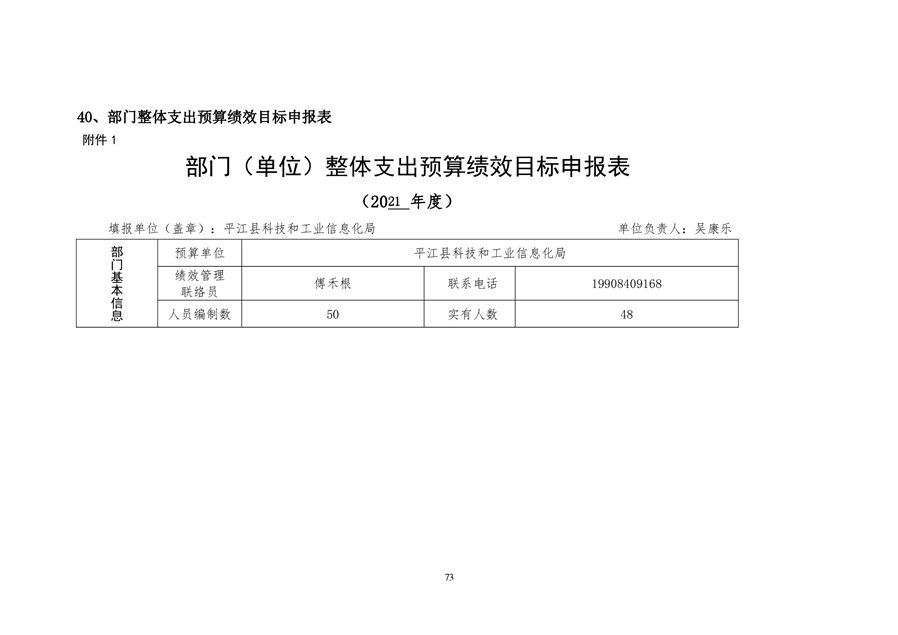 40、部门整体支出预算绩效目标申报表

附件 1

部门（单位）整体支出预算绩效目标申报表

（2021 年度）

填报单位（盖章）：平江县科技和工业信息化局　　　　单位负责人：吴康乐

| 部门基本信息 | 预算单位 | 平江县科技和工业信息化局 | | |
|---|---|---|---|---|
| | 绩效管理联络员 | 傅禾根 | 联系电话 | 19908409168 |
| | 人员编制数 | 50 | 实有人数 | 48 |

73